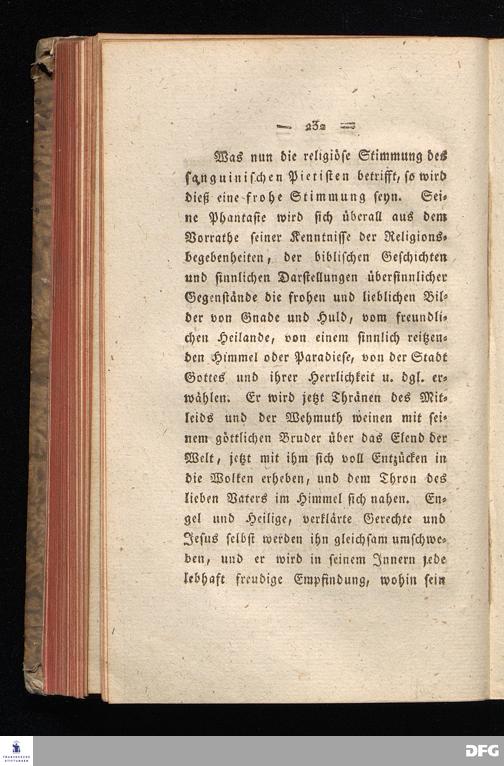 — 232 —

Was nun die religiöse Stimmung des sanguinischen Pietisten betrifft, so wird dieß eine frohe Stimmung seyn. Seine Phantasie wird sich überall aus dem Vorrathe seiner Kenntnisse der Religionsbegebenheiten, der biblischen Geschichten und sinnlichen Darstellungen übersinnlicher Gegenstände die frohen und lieblichen Bilder von Gnade und Huld, vom freundlichen Heilande, von einem sinnlich reitzenden Himmel oder Paradiese, von der Stadt Gottes und ihrer Herrlichkeit u. dgl. erwählen. Er wird jetzt Thränen des Mitleids und der Wehmuth weinen mit seinem göttlichen Bruder über das Elend der Welt, jetzt mit ihm sich voll Entzücken in die Wolken erheben, und dem Thron des lieben Vaters im Himmel sich nahen. Engel und Heilige, verklärte Gerechte und Jesus selbst werden ihn gleichsam umschweben, und er wird in seinem Innern jede lebhaft freudige Empfindung, wohin sein

DFG